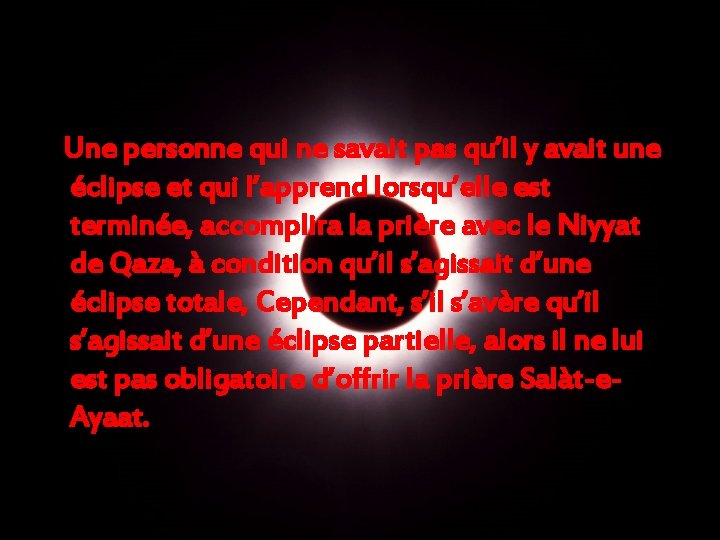 Une personne qui ne savait pas qu'il y avait une éclipse et qui l'apprend lorsqu'elle est terminée, accomplira la prière avec le Niyyat de Qaza, à condition qu'il s'agissait d'une éclipse totale, Cependant, s'il s'avère qu'il s'agissait d'une éclipse partielle, alors il ne lui est pas obligatoire d'offrir la prière Salàt-e-Ayaat.